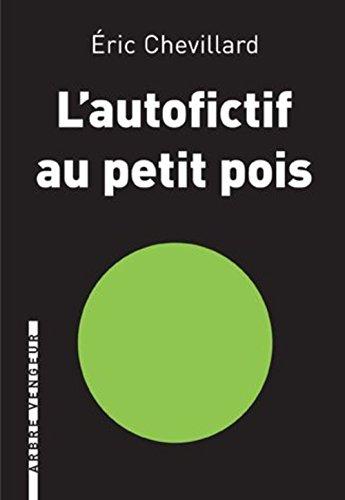 Éric Chevillard

L'autofictif au petit pois

ARBRE VENGEUR